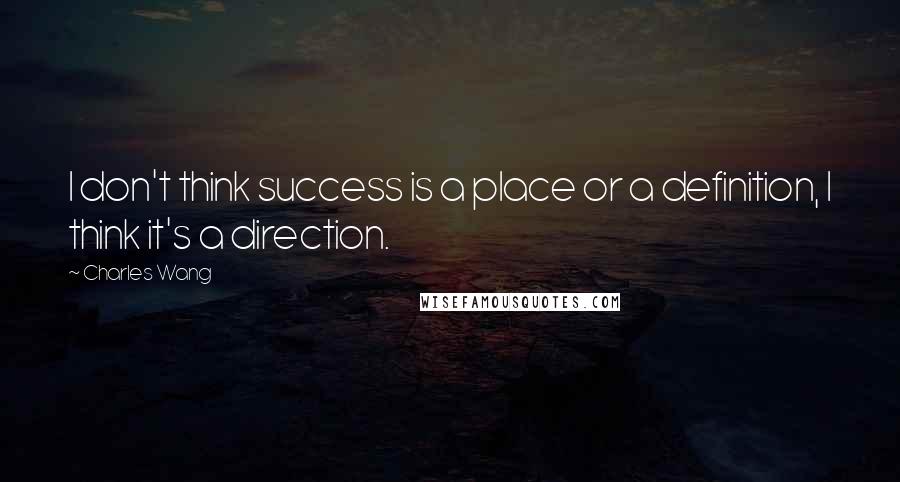 I don't think success is a place or a definition, I think it's a direction.

~ Charles Wang

WISEFAMOUSQUOTES.COM